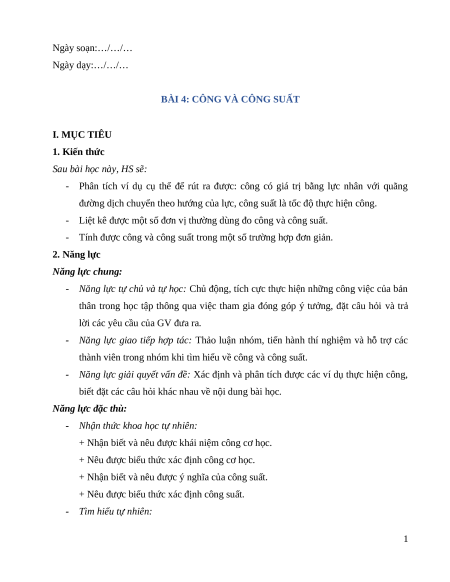 Ngày soạn:…/…/…

Ngày dạy:…/…/…

BÀI 4: CÔNG VÀ CÔNG SUẤT

I. MỤC TIÊU

1. Kiến thức

Sau bài học này, HS sẽ:

- Phân tích ví dụ cụ thể để rút ra được: công có giá trị bằng lực nhân với quãng đường dịch chuyển theo hướng của lực, công suất là tốc độ thực hiện công.
- Liệt kê được một số đơn vị thường dùng đo công và công suất.
- Tính được công và công suất trong một số trường hợp đơn giản.

2. Năng lực

Năng lực chung:

- Năng lực tự chủ và tự học: Chủ động, tích cực thực hiện những công việc của bản thân trong học tập thông qua việc tham gia đóng góp ý tưởng, đặt câu hỏi và trả lời các yêu cầu của GV đưa ra.
- Năng lực giao tiếp hợp tác: Thảo luận nhóm, tiến hành thí nghiệm và hỗ trợ các thành viên trong nhóm khi tìm hiểu về công và công suất.
- Năng lực giải quyết vấn đề: Xác định và phân tích được các ví dụ thực hiện công, biết đặt các câu hỏi khác nhau về nội dung bài học.

Năng lực đặc thù:

- Nhận thức khoa học tự nhiên:
+ Nhận biết và nêu được khái niệm công cơ học.
+ Nêu được biểu thức xác định công cơ học.
+ Nhận biết và nêu được ý nghĩa của công suất.
+ Nêu được biểu thức xác định công suất.
- Tìm hiểu tự nhiên:

1